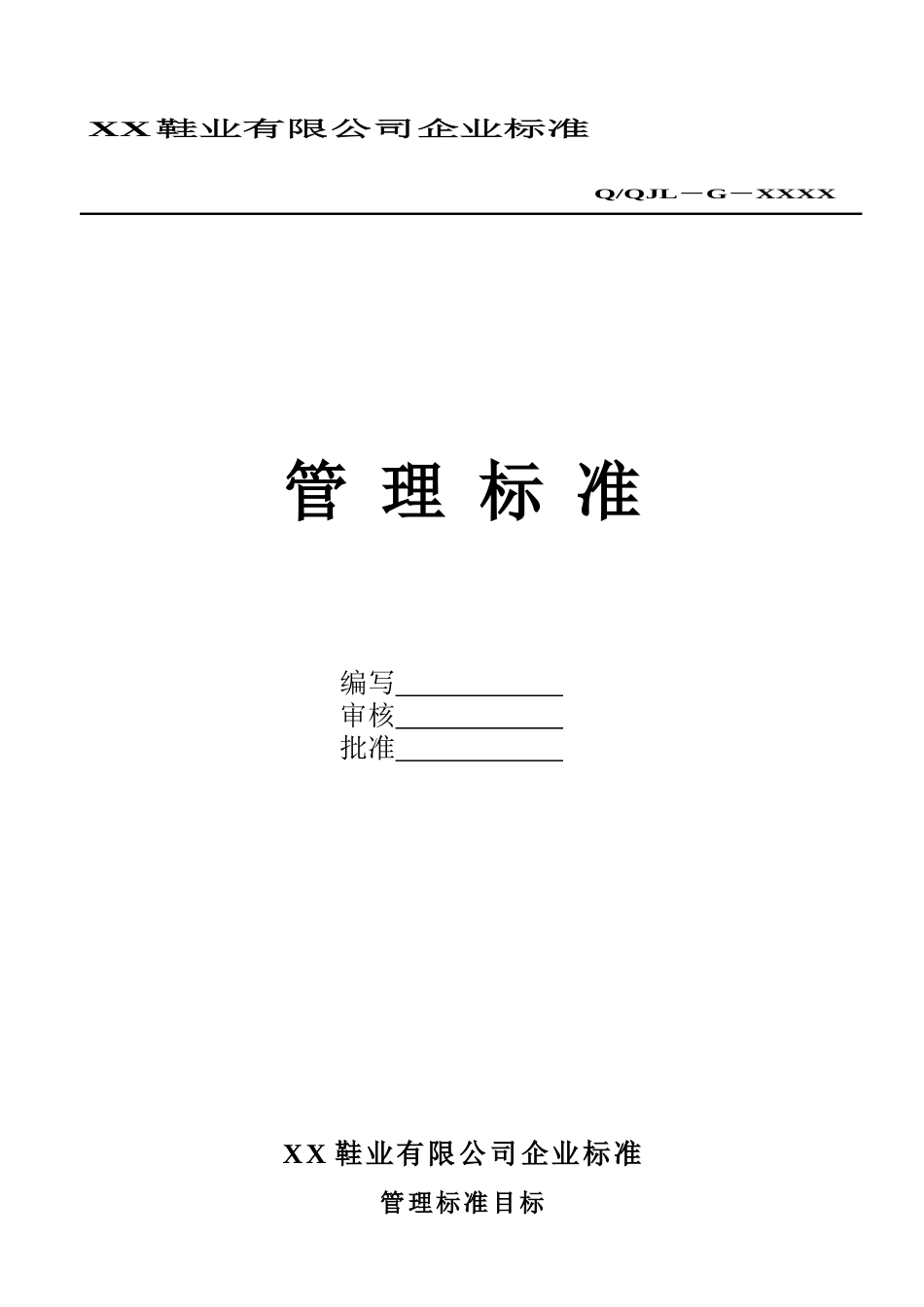 XX鞋业有限公司企业标准

Q/QJL－G－XXXX

管 理 标 准

编写____________
审核____________
批准____________

XX鞋业有限公司企业标准

管理标准目标